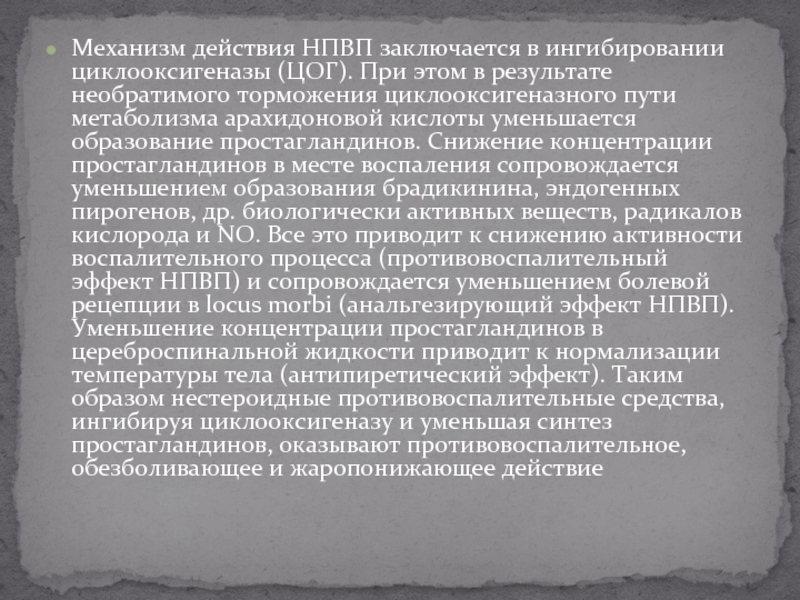 • Механизм действия НПВП заключается в ингибировании циклооксигеназы (ЦОГ). При этом в результате необратимого торможения циклооксигеназного пути метаболизма арахидоновой кислоты уменьшается образование простагландинов. Снижение концентрации простагландинов в месте воспаления сопровождается уменьшением образования брадикинина, эндогенных пирогенов, др. биологически активных веществ, радикалов кислорода и NO. Все это приводит к снижению активности воспалительного процесса (противовоспалительный эффект НПВП) и сопровождается уменьшением болевой рецепции в locus morbi (анальгезирующий эффект НПВП). Уменьшение концентрации простагландинов в цереброспинальной жидкости приводит к нормализации температуры тела (антипиретический эффект). Таким образом нестероидные противовоспалительные средства, ингибируя циклооксигеназу и уменьшая синтез простагландинов, оказывают противовоспалительное, обезболивающее и жаропонижающее действие